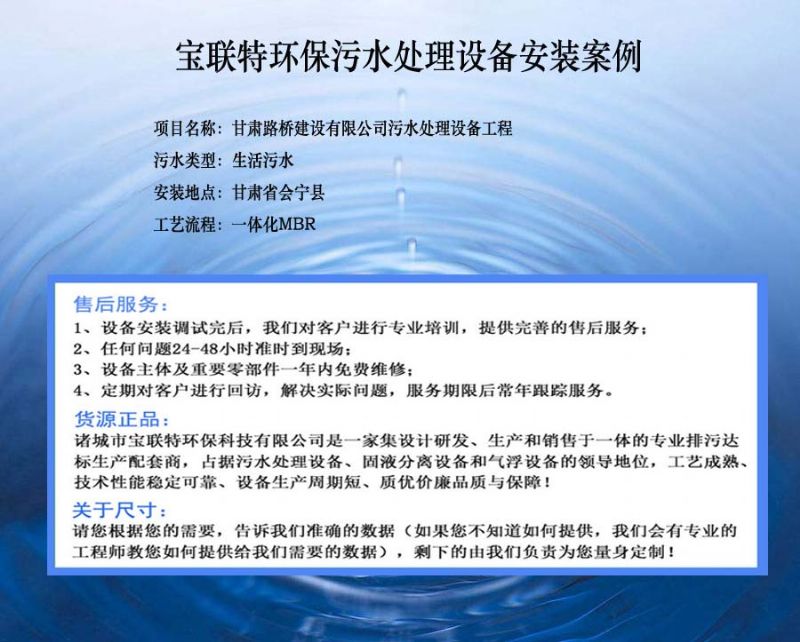 宝联特环保污水处理设备安装案例

项目名称：甘肃路桥建设有限公司污水处理设备工程

污水类型：生活污水

安装地点：甘肃省会宁县

工艺流程：一体化MBR

售后服务：

1、设备安装调试完后，我们对客户进行专业培训，提供完善的售后服务；

2、任何问题24-48小时准时到现场；

3、设备主体及重要零部件一年内免费维修；

4、定期对客户进行回访，解决实际问题，服务期限后常年跟踪服务。

货源正品：

诸城市宝联特环保科技有限公司是一家集设计研发、生产和销售于一体的专业排污达标生产配套商，占据污水处理设备、固液分离设备和气浮设备的领导地位，工艺成熟、技术性能稳定可靠、设备生产周期短、质优价廉品质与保障！

关于尺寸：

请您根据您的需要，告诉我们准确的数据（如果您不知道如何提供，我们会有专业的工程师教您如何提供给我们需要的数据），剩下的由我们负责为您量身定制！